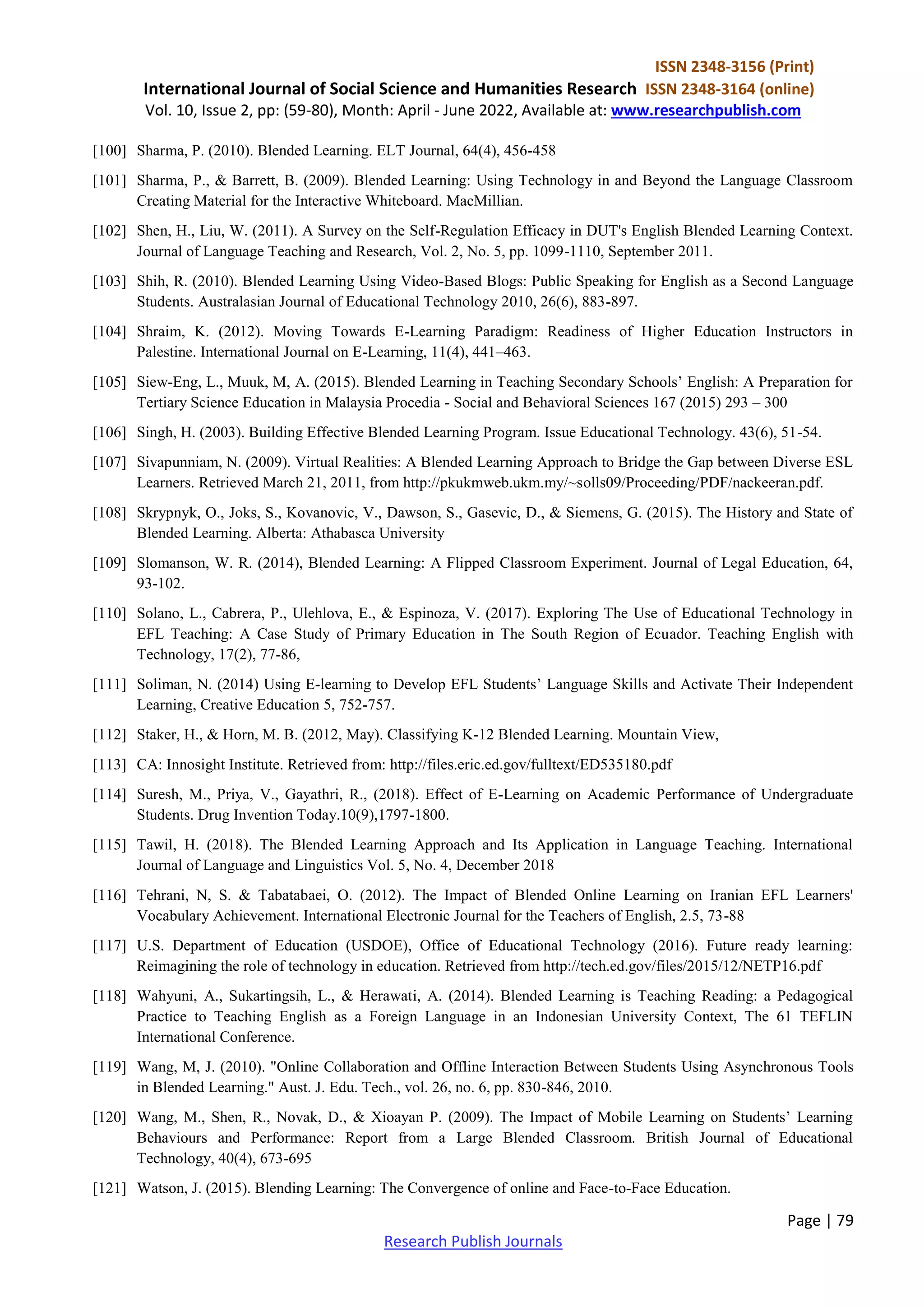 ISSN 2348-3156 (Print)
International Journal of Social Science and Humanities Research ISSN 2348-3164 (online)
Vol. 10, Issue 2, pp: (59-80), Month: April - June 2022, Available at: www.researchpublish.com

[100] Sharma, P. (2010). Blended Learning. ELT Journal, 64(4), 456-458

[101] Sharma, P., & Barrett, B. (2009). Blended Learning: Using Technology in and Beyond the Language Classroom Creating Material for the Interactive Whiteboard. MacMillian.

[102] Shen, H., Liu, W. (2011). A Survey on the Self-Regulation Efficacy in DUT's English Blended Learning Context. Journal of Language Teaching and Research, Vol. 2, No. 5, pp. 1099-1110, September 2011.

[103] Shih, R. (2010). Blended Learning Using Video-Based Blogs: Public Speaking for English as a Second Language Students. Australasian Journal of Educational Technology 2010, 26(6), 883-897.

[104] Shraim, K. (2012). Moving Towards E-Learning Paradigm: Readiness of Higher Education Instructors in Palestine. International Journal on E-Learning, 11(4), 441–463.

[105] Siew-Eng, L., Muuk, M, A. (2015). Blended Learning in Teaching Secondary Schools' English: A Preparation for Tertiary Science Education in Malaysia Procedia - Social and Behavioral Sciences 167 (2015) 293 – 300

[106] Singh, H. (2003). Building Effective Blended Learning Program. Issue Educational Technology. 43(6), 51-54.

[107] Sivapunniam, N. (2009). Virtual Realities: A Blended Learning Approach to Bridge the Gap between Diverse ESL Learners. Retrieved March 21, 2011, from http://pkukmweb.ukm.my/~solls09/Proceeding/PDF/nackeeran.pdf.

[108] Skrypnyk, O., Joks, S., Kovanovic, V., Dawson, S., Gasevic, D., & Siemens, G. (2015). The History and State of Blended Learning. Alberta: Athabasca University

[109] Slomanson, W. R. (2014), Blended Learning: A Flipped Classroom Experiment. Journal of Legal Education, 64, 93-102.

[110] Solano, L., Cabrera, P., Ulehlova, E., & Espinoza, V. (2017). Exploring The Use of Educational Technology in EFL Teaching: A Case Study of Primary Education in The South Region of Ecuador. Teaching English with Technology, 17(2), 77-86,

[111] Soliman, N. (2014) Using E-learning to Develop EFL Students' Language Skills and Activate Their Independent Learning, Creative Education 5, 752-757.

[112] Staker, H., & Horn, M. B. (2012, May). Classifying K-12 Blended Learning. Mountain View,

[113] CA: Innosight Institute. Retrieved from: http://files.eric.ed.gov/fulltext/ED535180.pdf

[114] Suresh, M., Priya, V., Gayathri, R., (2018). Effect of E-Learning on Academic Performance of Undergraduate Students. Drug Invention Today.10(9),1797-1800.

[115] Tawil, H. (2018). The Blended Learning Approach and Its Application in Language Teaching. International Journal of Language and Linguistics Vol. 5, No. 4, December 2018

[116] Tehrani, N, S. & Tabatabaei, O. (2012). The Impact of Blended Online Learning on Iranian EFL Learners' Vocabulary Achievement. International Electronic Journal for the Teachers of English, 2.5, 73-88

[117] U.S. Department of Education (USDOE), Office of Educational Technology (2016). Future ready learning: Reimagining the role of technology in education. Retrieved from http://tech.ed.gov/files/2015/12/NETP16.pdf

[118] Wahyuni, A., Sukartingsih, L., & Herawati, A. (2014). Blended Learning is Teaching Reading: a Pedagogical Practice to Teaching English as a Foreign Language in an Indonesian University Context, The 61 TEFLIN International Conference.

[119] Wang, M, J. (2010). "Online Collaboration and Offline Interaction Between Students Using Asynchronous Tools in Blended Learning." Aust. J. Edu. Tech., vol. 26, no. 6, pp. 830-846, 2010.

[120] Wang, M., Shen, R., Novak, D., & Xioayan P. (2009). The Impact of Mobile Learning on Students' Learning Behaviours and Performance: Report from a Large Blended Classroom. British Journal of Educational Technology, 40(4), 673-695

[121] Watson, J. (2015). Blending Learning: The Convergence of online and Face-to-Face Education.

Page | 79

Research Publish Journals